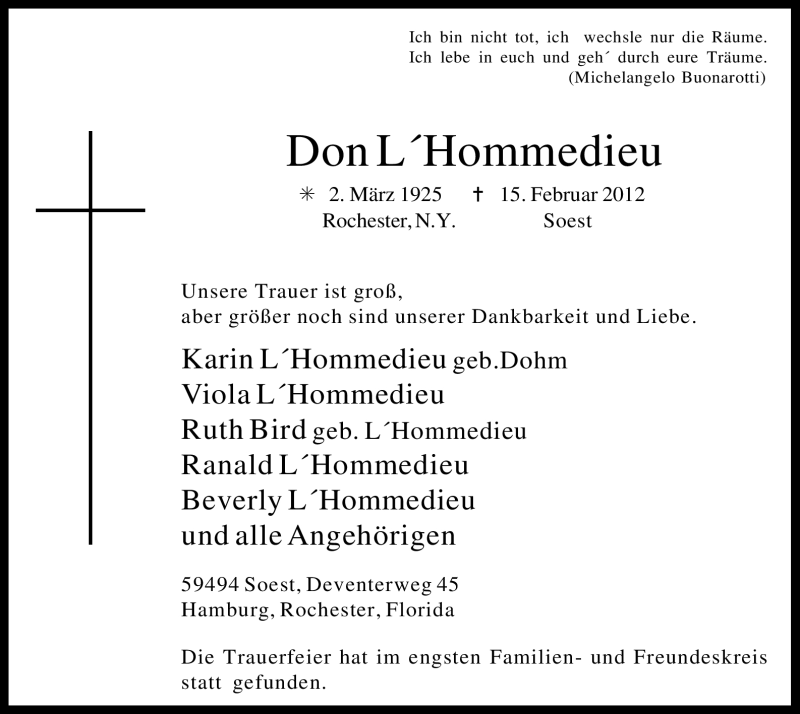 Ich bin nicht tot, ich wechsle nur die Räume.
Ich lebe in euch und geh´ durch eure Träume.
(Michelangelo Buonarotti)

Don L´Hommedieu

✳ 2. März 1925 † 15. Februar 2012
Rochester, N.Y. Soest

Unsere Trauer ist groß,
aber größer noch sind unserer Dankbarkeit und Liebe.

Karin L´Hommedieu geb.Dohm
Viola L´Hommedieu
Ruth Bird geb. L´Hommedieu
Ranald L´Hommedieu
Beverly L´Hommedieu
und alle Angehörigen

59494 Soest, Deventerweg 45
Hamburg, Rochester, Florida

Die Trauerfeier hat im engsten Familien- und Freundeskreis statt gefunden.